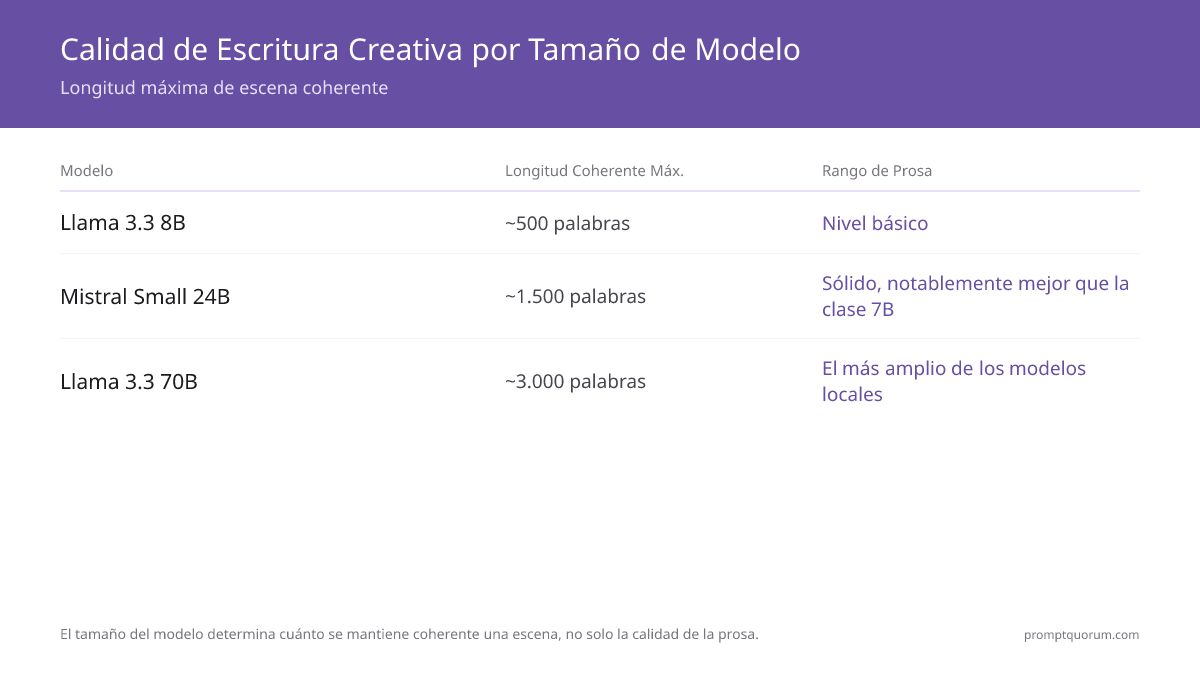 Calidad de Escritura Creativa por Tamaño de Modelo
Longitud máxima de escena coherente

| Modelo | Longitud Coherente Máx. | Rango de Prosa |
|---|---|---|
| Llama 3.3 8B | ~500 palabras | Nivel básico |
| Mistral Small 24B | ~1.500 palabras | Sólido, notablemente mejor que la clase 7B |
| Llama 3.3 70B | ~3.000 palabras | El más amplio de los modelos locales |

El tamaño del modelo determina cuánto se mantiene coherente una escena, no solo la calidad de la prosa.

promptquorum.com